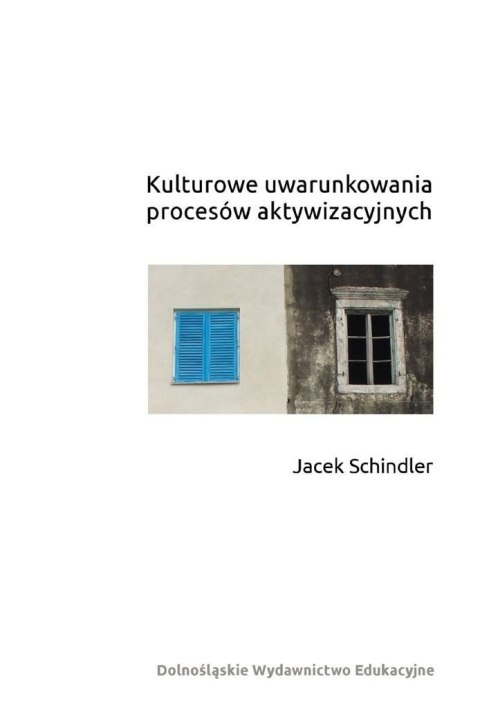 Kulturowe uwarunkowania procesów aktywizacyjnych

Jacek Schindler

Dolnośląskie Wydawnictwo Edukacyjne